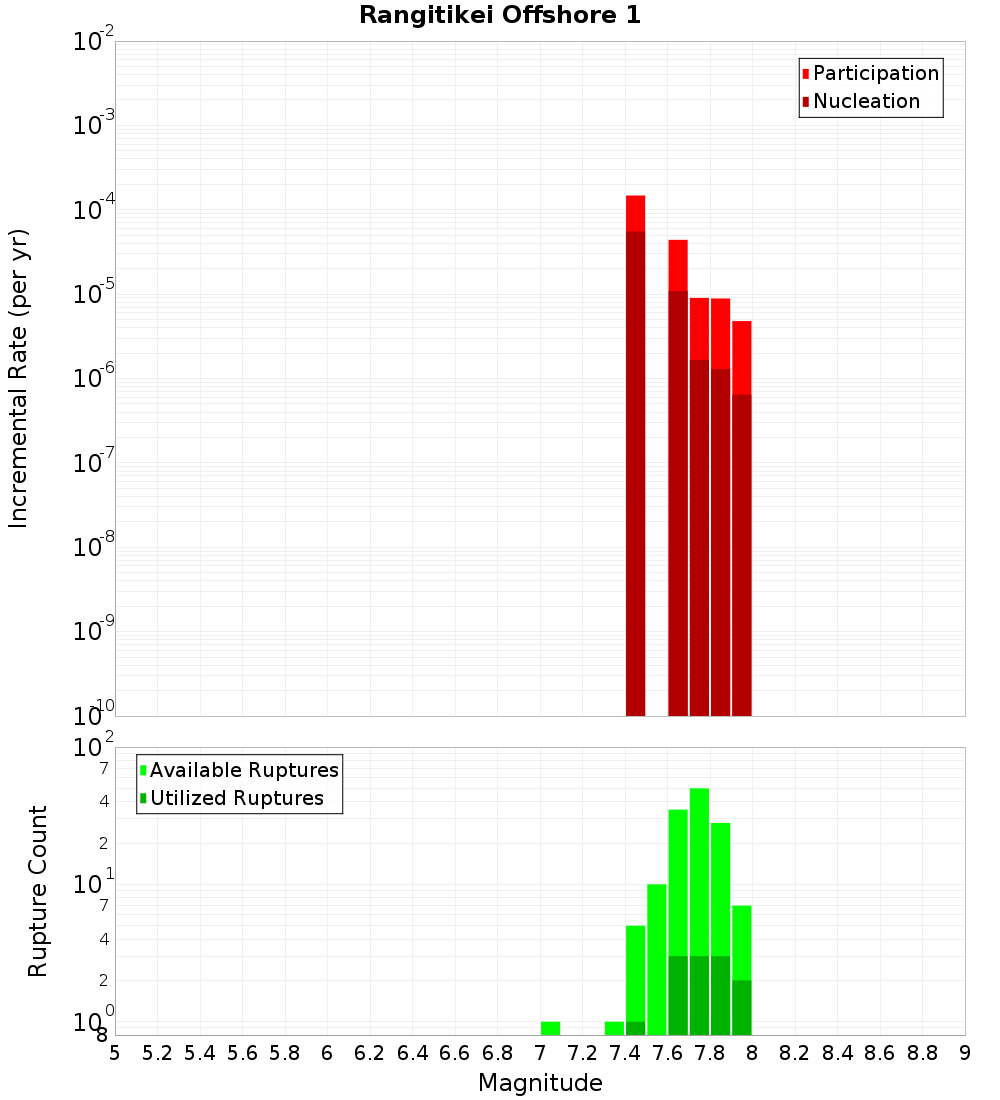 Rangitikei Offshore 1

Participation
Nucleation

Incremental Rate (per yr)

$10^{-2}$
$10^{-3}$
$10^{-4}$
$10^{-5}$
$10^{-6}$
$10^{-7}$
$10^{-8}$
$10^{-9}$
$10^{-10}$

Available Ruptures
Utilized Ruptures

Rupture Count

$10^{2}$
7
4
2
$10^{1}$
7
4
2
$10^{0}$
8

5 5.2 5.4 5.6 5.8 6 6.2 6.4 6.6 6.8 7 7.2 7.4 7.6 7.8 8 8.2 8.4 8.6 8.8 9

Magnitude